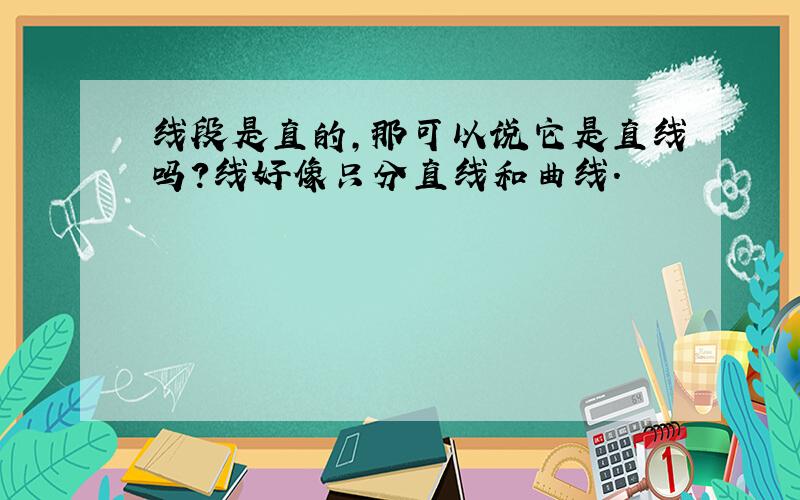 线段是直的,那可以说它是直线吗?线好像只分直线和曲线.